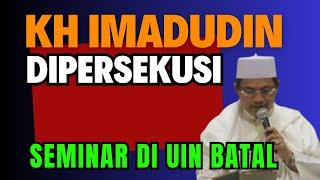 KH IMADUDIN
DIPERSEKUSI
SEMINAR DI UIN BATAL